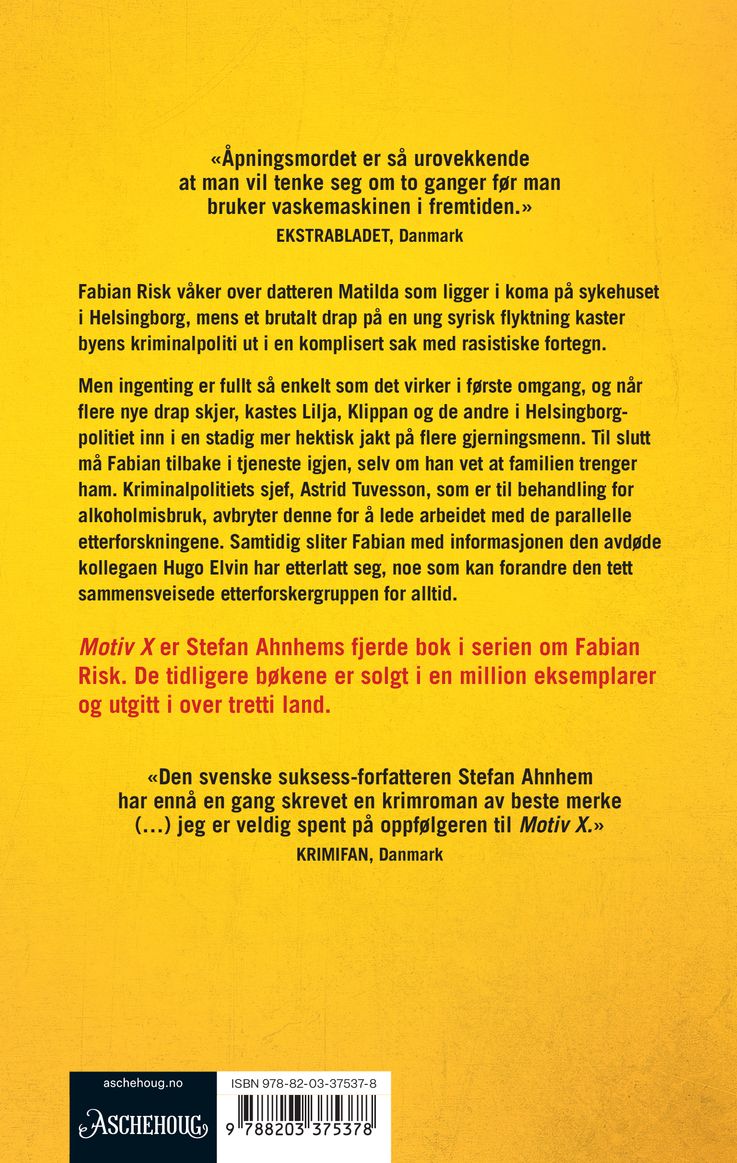 «Åpningsmordet er så urovekkende at man vil tenke seg om to ganger før man bruker vaskemaskinen i fremtiden.»
EKSTRABLADET, Danmark

Fabian Risk våker over datteren Matilda som ligger i koma på sykehuset i Helsingborg, mens et brutalt drap på en ung syrisk flyktning kaster byens kriminalpoliti ut i en komplisert sak med rasistiske fortegn.

Men ingenting er fullt så enkelt som det virker i første omgang, og når flere nye drap skjer, kastes Lilja, Klippan og de andre i Helsingborgpolitiet inn i en stadig mer hektisk jakt på flere gjerningsmenn. Til slutt må Fabian tilbake i tjeneste igjen, selv om han vet at familien trenger ham. Kriminalpolitiets sjef, Astrid Tuvesson, som er til behandling for alkoholmisbruk, avbryter denne for å lede arbeidet med de parallelle etterforskningene. Samtidig sliter Fabian med informasjonen den avdøde kollegaen Hugo Elvin har etterlatt seg, noe som kan forandre den tett sammensveisede etterforskergruppen for alltid.

Motiv X er Stefan Ahnhems fjerde bok i serien om Fabian Risk. De tidligere bøkene er solgt i en million eksemplarer og utgitt i over tretti land.

«Den svenske suksess-forfatteren Stefan Ahnhem har ennå en gang skrevet en krimroman av beste merke (...) jeg er veldig spent på oppfølgeren til Motiv X.»
KRIMIFAN, Danmark

aschehoug.no
ASCHEHOUG
ISBN 978-82-03-37537-8
9 788203 375378